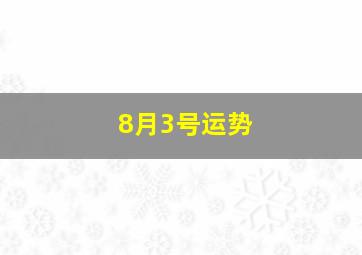 8月3号运势